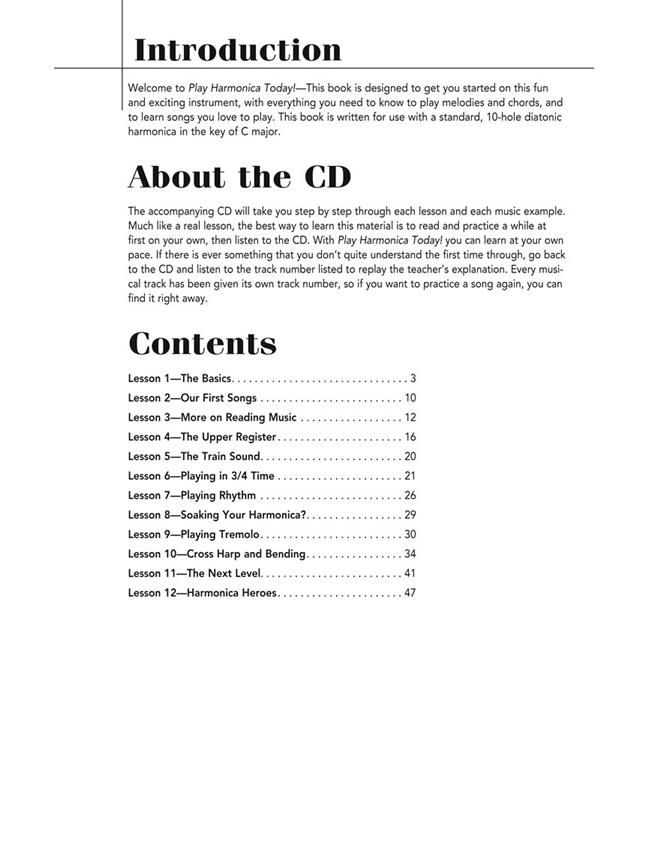 Introduction

Welcome to Play Harmonica Today!—This book is designed to get you started on this fun and exciting instrument, with everything you need to know to play melodies and chords, and to learn songs you love to play. This book is written for use with a standard, 10-hole diatonic harmonica in the key of C major.

About the CD

The accompanying CD will take you step by step through each lesson and each music example. Much like a real lesson, the best way to learn this material is to read and practice a while at first on your own, then listen to the CD. With Play Harmonica Today! you can learn at your own pace. If there is ever something that you don't quite understand the first time through, go back to the CD and listen to the track number listed to replay the teacher's explanation. Every musical track has been given its own track number, so if you want to practice a song again, you can find it right away.

Contents

Lesson 1—The Basics. . . . . . . . . . . . . . . . . . . . . . . . . . . . . . . 3
Lesson 2—Our First Songs . . . . . . . . . . . . . . . . . . . . . . . . . 10
Lesson 3—More on Reading Music . . . . . . . . . . . . . . . . . . 12
Lesson 4—The Upper Register. . . . . . . . . . . . . . . . . . . . . . 16
Lesson 5—The Train Sound. . . . . . . . . . . . . . . . . . . . . . . . 20
Lesson 6—Playing in 3/4 Time . . . . . . . . . . . . . . . . . . . . . 21
Lesson 7—Playing Rhythm . . . . . . . . . . . . . . . . . . . . . . . . 26
Lesson 8—Soaking Your Harmonica?. . . . . . . . . . . . . . . . . 29
Lesson 9—Playing Tremolo. . . . . . . . . . . . . . . . . . . . . . . . 30
Lesson 10—Cross Harp and Bending. . . . . . . . . . . . . . . . . 34
Lesson 11—The Next Level. . . . . . . . . . . . . . . . . . . . . . . . 41
Lesson 12—Harmonica Heroes. . . . . . . . . . . . . . . . . . . . . . 47